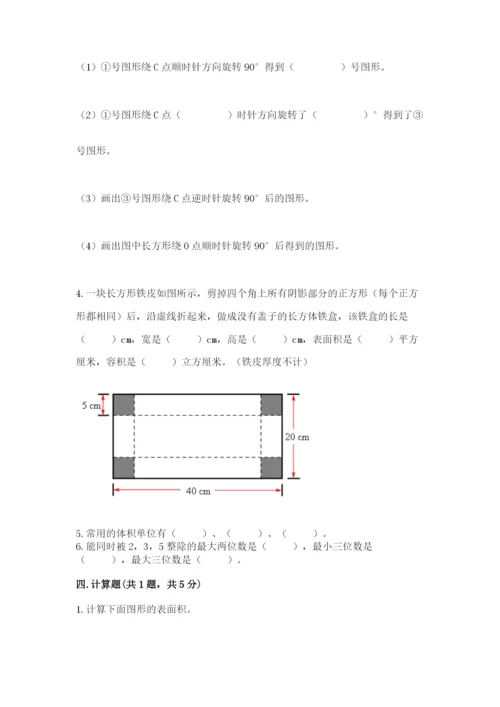 （1）①号图形绕 C 点顺时针方向旋转 90° 得到（　　　　）号图形。

（2）①号图形绕 C 点（　　　　）时针方向旋转了（　　　　）° 得到了③号图形。

（3）画出③号图形绕 C 点逆时针旋转 90° 后的图形。

（4）画出图中长方形绕 O 点顺时针旋转 90° 后得到的图形。

4. 一块长方形铁皮如图所示，剪掉四个角上所有阴影部分的正方形（每个正方形都相同）后，沿虚线折起来，做成没有盖子的长方体铁盒，该铁盒的长是（　　）cm，宽是（　　）cm，高是（　　）cm，表面积是（　　）平方厘米，容积是（　　）立方厘米。（铁皮厚度不计）

5 cm

20 cm

40 cm

5. 常用的体积单位有（　　）、（　　）、（　　）。
6. 能同时被 2，3，5 整除的最大两位数是（　　），最小三位数是（　　），最大三位数是（　　）。

四. 计算题（共 1 题，共 5 分）

1. 计算下面图形的表面积。